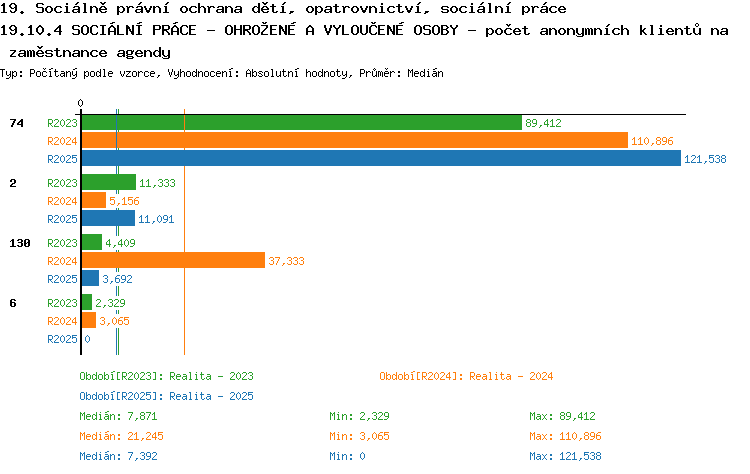 19. Sociálně právní ochrana dětí, opatrovnictví, sociální práce
19.10.4 SOCIÁLNÍ PRÁCE - OHROŽENÉ A VYLOUČENÉ OSOBY - počet anonymních klientů na zaměstnance agendy
Typ: Počítaný podle vzorce, Vyhodnocení: Absolutní hodnoty, Průměr: Medián

0

74 R2023 89,412
R2024 110,896
R2025 121,538

2 R2023 11,333
R2024 5,156
R2025 11,091

130 R2023 4,409
R2024 37,333
R2025 3,692

6 R2023 2,329
R2024 3,065
R2025 0

Období[R2023]: Realita - 2023
Období[R2024]: Realita - 2024
Období[R2025]: Realita - 2025

Medián: 7,871 Min: 2,329 Max: 89,412
Medián: 21,245 Min: 3,065 Max: 110,896
Medián: 7,392 Min: 0 Max: 121,538